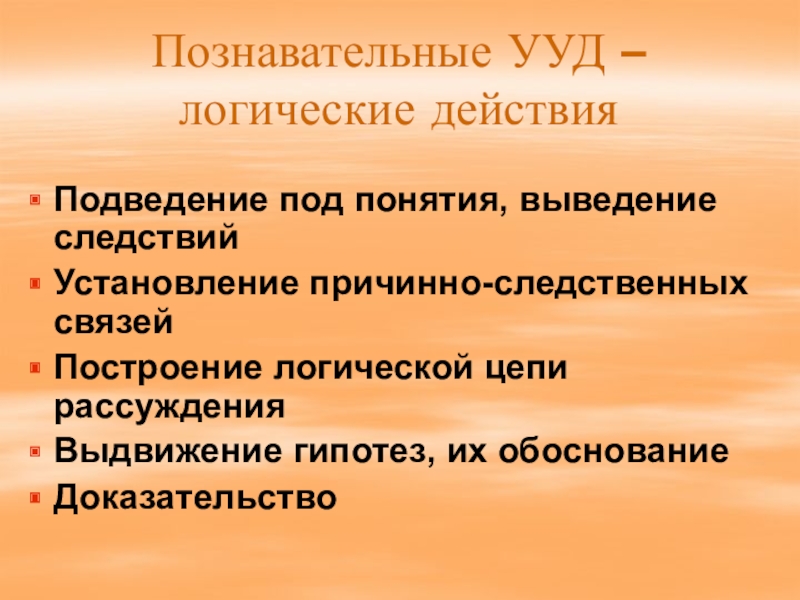 Познавательные УУД –
логические действия

• Подведение под понятия, выведение следствий
• Установление причинно-следственных связей
• Построение логической цепи рассуждения
• Выдвижение гипотез, их обоснование
• Доказательство